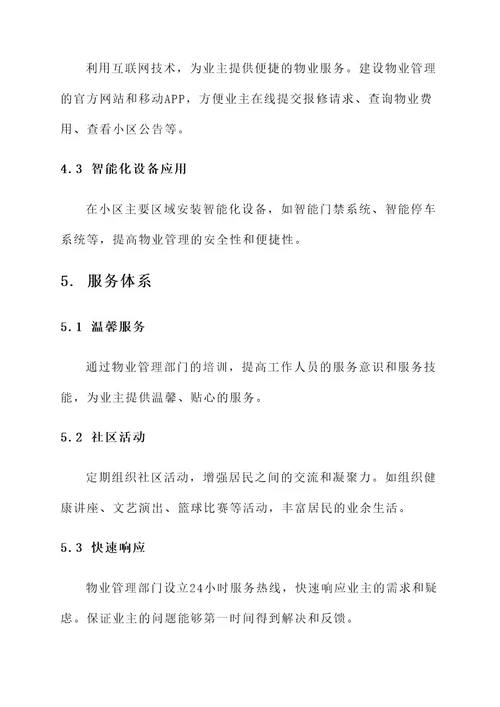 利用互联网技术，为业主提供便捷的物业服务。建设物业管理的官方网站和移动APP，方便业主在线提交报修请求、查询物业费用、查看小区公告等。

4.3 智能化设备应用

在小区主要区域安装智能化设备，如智能门禁系统、智能停车系统等，提高物业管理的安全性和便捷性。

5. 服务体系

5.1 温馨服务

通过物业管理部门的培训，提高工作人员的服务意识和服务技能，为业主提供温馨、贴心的服务。

5.2 社区活动

定期组织社区活动，增强居民之间的交流和凝聚力。如组织健康讲座、文艺演出、篮球比赛等活动，丰富居民的业余生活。

5.3 快速响应

物业管理部门设立24小时服务热线，快速响应业主的需求和疑虑。保证业主的问题能够第一时间得到解决和反馈。